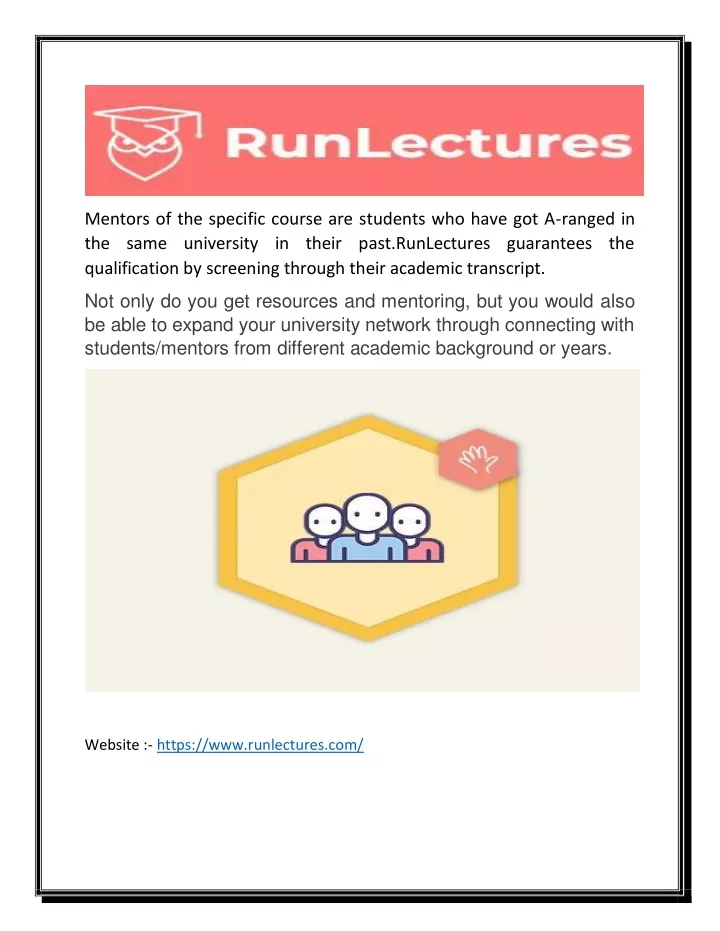 RunLectures

Mentors of the specific course are students who have got A-ranged in the same university in their past.RunLectures guarantees the qualification by screening through their academic transcript.

Not only do you get resources and mentoring, but you would also be able to expand your university network through connecting with students/mentors from different academic background or years.

Website :- https://www.runlectures.com/